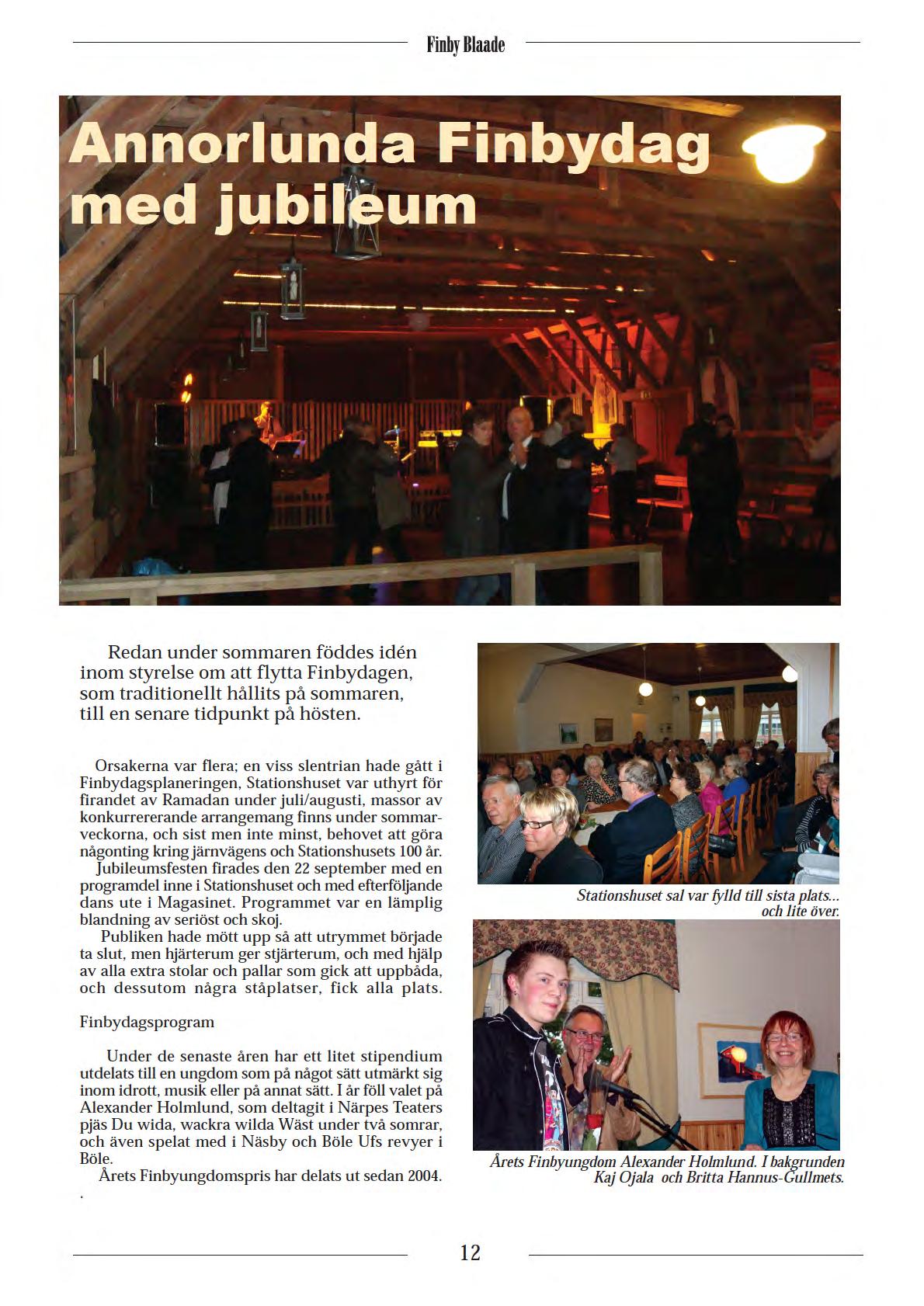 Finby Blaade

Annorlunda Finbydag med jubileum

Redan under sommaren föddes idén inom styrelse om att flytta Finbydagen, som traditionellt hållits på sommaren, till en senare tidpunkt på hösten.

Orsakerna var flera; en viss slentrian hade gått i Finbydagsplaneringen, Stationshuset var uthyrt för firandet av Ramadan under juli/augusti, massor av konkurrererande arrangemang finns under sommarveckorna, och sist men inte minst, behovet att göra någonting kring järnvägens och Stationshusets 100 år.
Jubileumsfesten firades den 22 september med en programdel inne i Stationshuset och med efterföljande dans ute i Magasinet. Programmet var en lämplig blandning av seriöst och skoj.
Publiken hade mött upp så att utrymmet började ta slut, men hjärterum ger stjärterum, och med hjälp av alla extra stolar och pallar som gick att uppbåda, och dessutom några ståplatser, fick alla plats.

Finbydagsprogram

Under de senaste åren har ett litet stipendium utdelats till en ungdom som på något sätt utmärkt sig inom idrott, musik eller på annat sätt. I år föll valet på Alexander Holmlund, som deltagit i Närpes Teaters pjäs Du wida, wackra wilda Wäst under två somrar, och även spelat med i Näsby och Böle Ufs revyer i Böle.
Årets Finbyungdomspris har delats ut sedan 2004.
.

Stationshuset sal var fylld till sista plats... och lite över.

Årets Finbyungdom Alexander Holmlund. I bakgrunden Kaj Ojala och Britta Hannus-Gullmets.

12